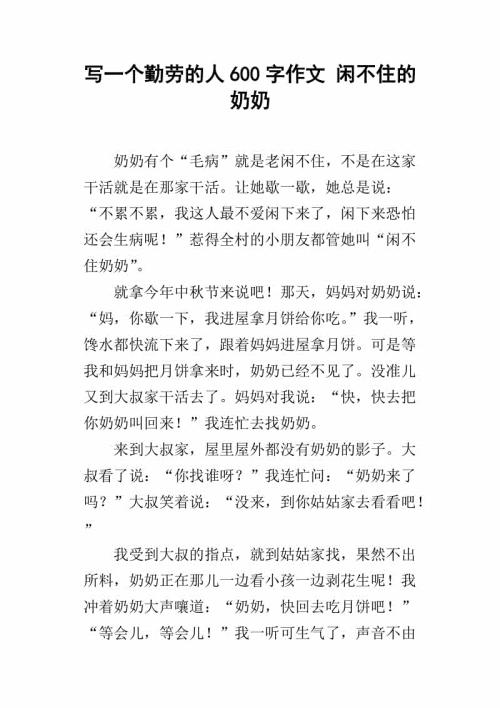 写一个勤劳的人 600 字作文 闲不住的奶奶

奶奶有个“毛病”就是老闲不住，不是在这家干活就是在那家干活。让她歇一歇，她总是说：“不累不累，我这人最不爱闲下来了，闲下来恐怕还会生病呢！”惹得全村的小朋友都管她叫“闲不住奶奶”。

就拿今年中秋节来说吧！那天，妈妈对奶奶说：“妈，你歇一下，我进屋拿月饼给你吃。”我一听，馋水都快流下来了，跟着妈妈进屋拿月饼。可是等我和妈妈把月饼拿来时，奶奶已经不见了。没准儿又到大叔家干活去了。妈妈对我说：“快，快去把你奶奶叫回来！”我连忙去找奶奶。

来到大叔家，屋里屋外都没有奶奶的影子。大叔看了说：“你找谁呀？”我连忙问：“奶奶来了吗？”大叔笑着说：“没来，到你姑姑家去看看吧！”

我受到大叔的指点，就到姑姑家找，果然不出所料，奶奶正在那儿一边看小孩一边剥花生呢！我冲着奶奶大声嚷道：“奶奶，快回去吃月饼吧！”“等会儿，等会儿！”我一听可生气了，声音不由